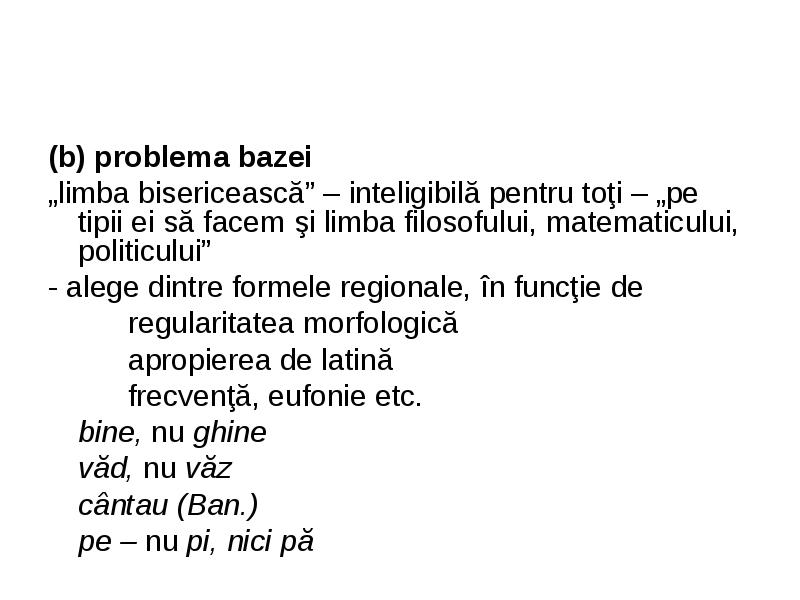 (b) problema bazei

„limba bisericească” – inteligibilă pentru toţi – „pe tipii ei să facem şi limba filosofului, matematicului, politicului”

- alege dintre formele regionale, în funcţie de

regularitatea morfologică

apropierea de latină

frecvenţă, eufonie etc.

bine, nu ghine

văd, nu văz

cântau (Ban.)

pe – nu pi, nici pă